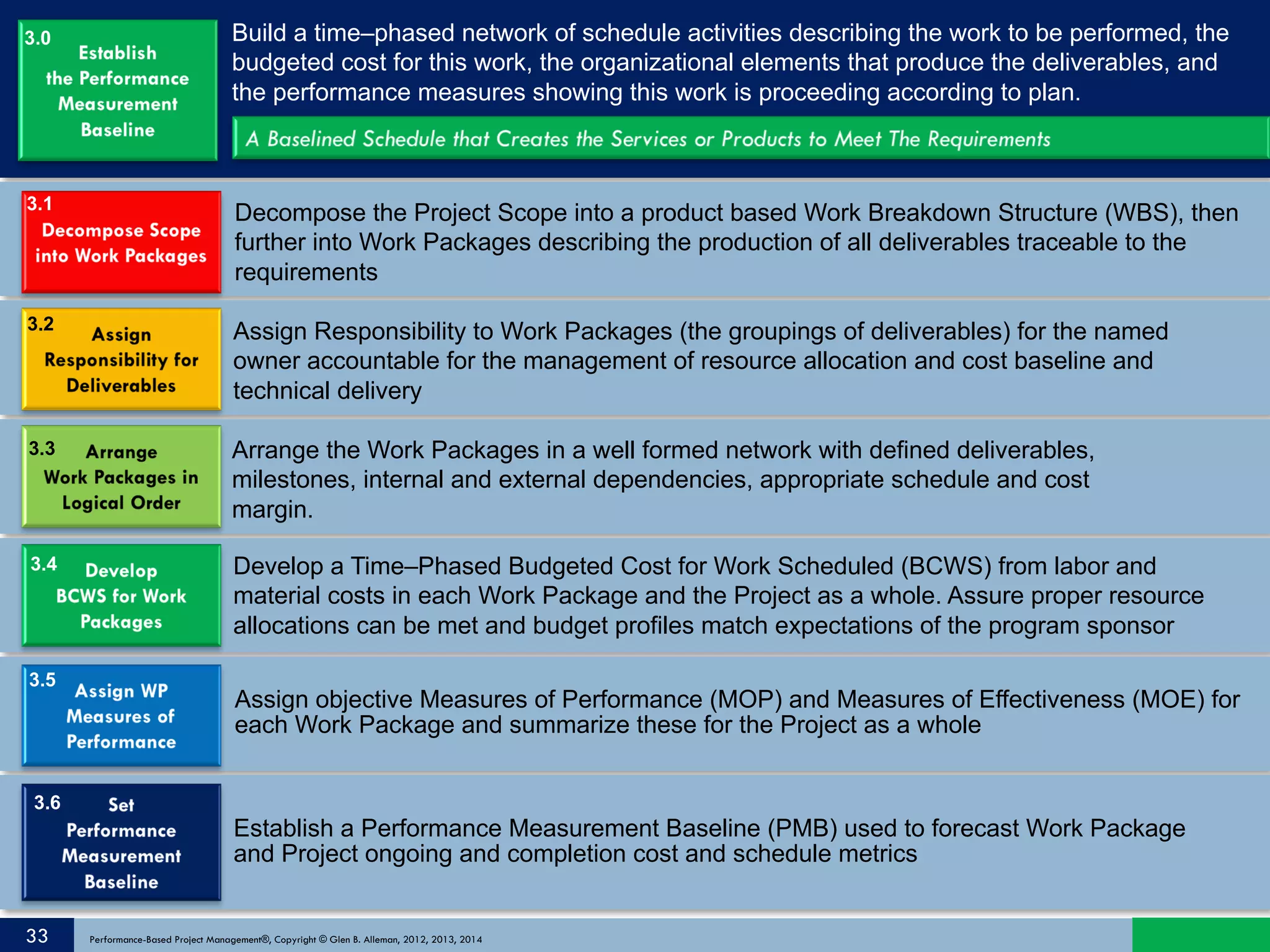 3.0 Establish the Performance Measurement Baseline

Build a time–phased network of schedule activities describing the work to be performed, the budgeted cost for this work, the organizational elements that produce the deliverables, and the performance measures showing this work is proceeding according to plan.

A Baselined Schedule that Creates the Services or Products to Meet The Requirements

3.1 Decompose Scope into Work Packages

Decompose the Project Scope into a product based Work Breakdown Structure (WBS), then further into Work Packages describing the production of all deliverables traceable to the requirements

3.2 Assign Responsibility for Deliverables

Assign Responsibility to Work Packages (the groupings of deliverables) for the named owner accountable for the management of resource allocation and cost baseline and technical delivery

3.3 Arrange Work Packages in Logical Order

Arrange the Work Packages in a well formed network with defined deliverables, milestones, internal and external dependencies, appropriate schedule and cost margin.

3.4 Develop BCWS for Work Packages

Develop a Time–Phased Budgeted Cost for Work Scheduled (BCWS) from labor and material costs in each Work Package and the Project as a whole. Assure proper resource allocations can be met and budget profiles match expectations of the program sponsor

3.5 Assign WP Measures of Performance

Assign objective Measures of Performance (MOP) and Measures of Effectiveness (MOE) for each Work Package and summarize these for the Project as a whole

3.6 Set Performance Measurement Baseline

Establish a Performance Measurement Baseline (PMB) used to forecast Work Package and Project ongoing and completion cost and schedule metrics

33

Performance-Based Project Management®, Copyright © Glen B. Alleman, 2012, 2013, 2014